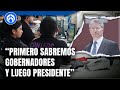 "PRIMERO SABREMOS GOBERNADORES Y LUEGO PRESIDENTE"